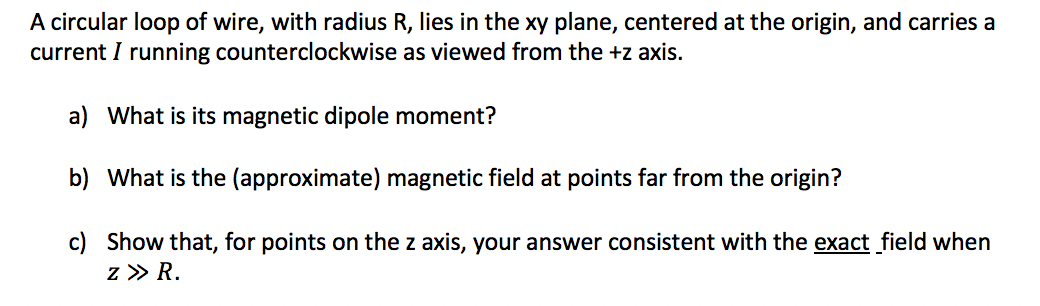 A circular loop of wire, with radius R, lies in the xy plane, centered at the origin, and carries a current $I$ running counterclockwise as viewed from the +z axis.

a) What is its magnetic dipole moment?

b) What is the (approximate) magnetic field at points far from the origin?

c) Show that, for points on the z axis, your answer consistent with the exact field when $z \gg R$.